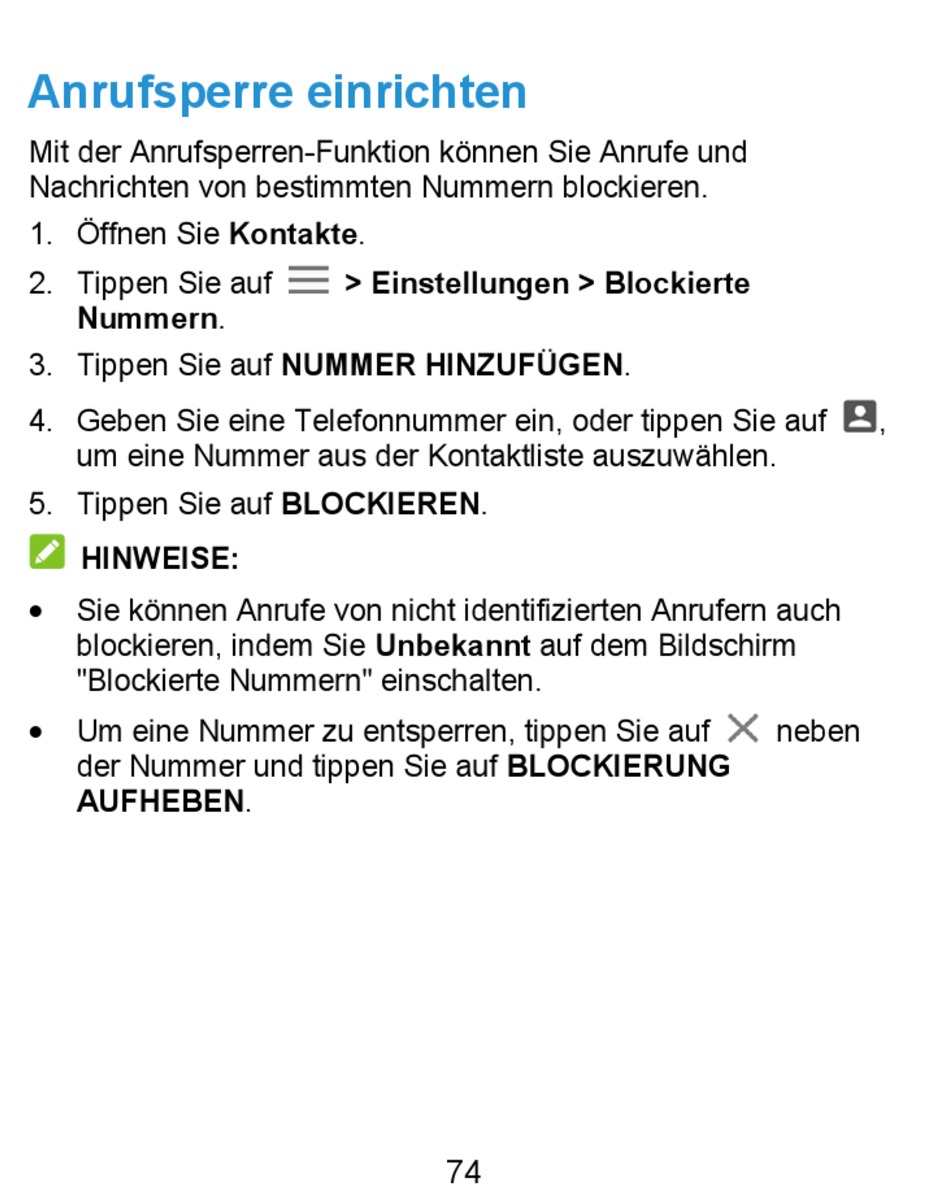 Anrufsperre einrichten

Mit der Anrufsperren-Funktion können Sie Anrufe und Nachrichten von bestimmten Nummern blockieren.

1. Öffnen Sie Kontakte.

2. Tippen Sie auf > Einstellungen > Blockierte Nummern.

3. Tippen Sie auf NUMMER HINZUFÜGEN.

4. Geben Sie eine Telefonnummer ein, oder tippen Sie auf , um eine Nummer aus der Kontaktliste auszuwählen.

5. Tippen Sie auf BLOCKIEREN.

HINWEISE:

• Sie können Anrufe von nicht identifizierten Anrufern auch blockieren, indem Sie Unbekannt auf dem Bildschirm "Blockierte Nummern" einschalten.

• Um eine Nummer zu entsperren, tippen Sie auf neben der Nummer und tippen Sie auf BLOCKIERUNG AUFHEBEN.

74